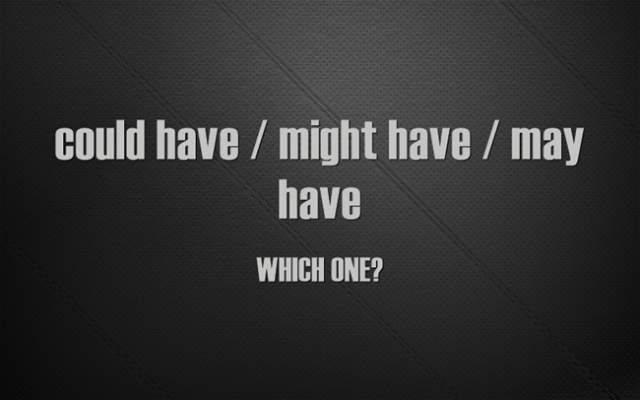 could have / might have / may have

WHICH ONE?